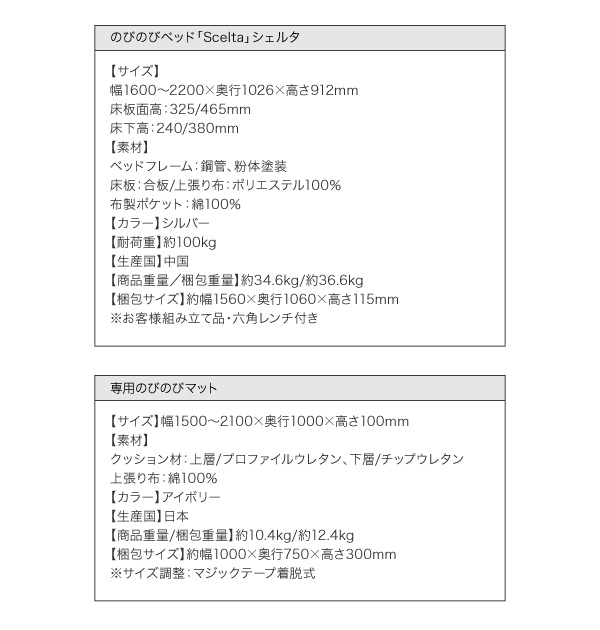 のびのびベッド「Scelta」シェルタ

【サイズ】
幅1600～2200×奥行1026×高さ912mm
床板面高：325/465mm
床下高：240/380mm
【素材】
ベッドフレーム：鋼管、粉体塗装
床板：合板/上張り布：ポリエステル100%
布製ポケット：綿100%
【カラー】シルバー
【耐荷重】約100kg
【生産国】中国
【商品重量／梱包重量】約34.6kg/約36.6kg
【梱包サイズ】約幅1560×奥行1060×高さ115mm
※お客様組み立て品・六角レンチ付き

専用のびのびマット

【サイズ】幅1500～2100×奥行1000×高さ100mm
【素材】
クッション材：上層/プロファイルウレタン、下層/チップウレタン
上張り布：綿100%
【カラー】アイボリー
【生産国】日本
【商品重量/梱包重量】約10.4kg/約12.4kg
【梱包サイズ】約幅1000×奥行750×高さ300mm
※サイズ調整：マジックテープ着脱式